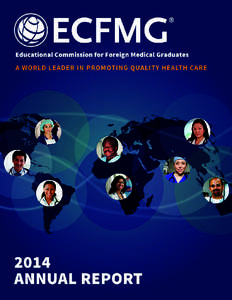 ECFMG®

Educational Commission for Foreign Medical Graduates

A WORLD LEADER IN PROMOTING QUALITY HEALTH CARE

2014
ANNUAL REPORT